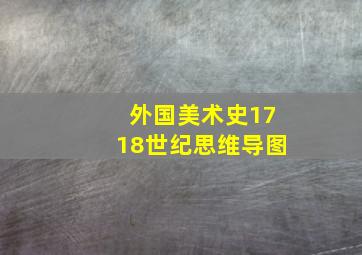 外国美术史17
18世纪思维导图